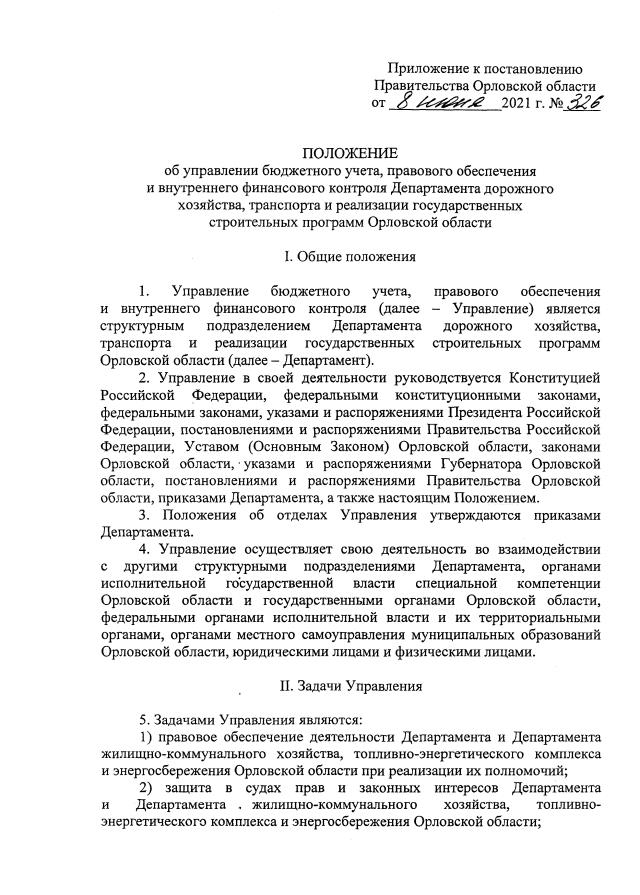 Приложение к постановлению
Правительства Орловской области
от 8 июня 2021 г. № 326

ПОЛОЖЕНИЕ
об управлении бюджетного учета, правового обеспечения и внутреннего финансового контроля Департамента дорожного хозяйства, транспорта и реализации государственных строительных программ Орловской области

I. Общие положения

1. Управление бюджетного учета, правового обеспечения и внутреннего финансового контроля (далее – Управление) является структурным подразделением Департамента дорожного хозяйства, транспорта и реализации государственных строительных программ Орловской области (далее – Департамент).

2. Управление в своей деятельности руководствуется Конституцией Российской Федерации, федеральными конституционными законами, федеральными законами, указами и распоряжениями Президента Российской Федерации, постановлениями и распоряжениями Правительства Российской Федерации, Уставом (Основным Законом) Орловской области, законами Орловской области, указами и распоряжениями Губернатора Орловской области, постановлениями и распоряжениями Правительства Орловской области, приказами Департамента, а также настоящим Положением.

3. Положения об отделах Управления утверждаются приказами Департамента.

4. Управление осуществляет свою деятельность во взаимодействии с другими структурными подразделениями Департамента, органами исполнительной государственной власти специальной компетенции Орловской области и государственными органами Орловской области, федеральными органами исполнительной власти и их территориальными органами, органами местного самоуправления муниципальных образований Орловской области, юридическими лицами и физическими лицами.

II. Задачи Управления

5. Задачами Управления являются:

1) правовое обеспечение деятельности Департамента и Департамента жилищно-коммунального хозяйства, топливно-энергетического комплекса и энергосбережения Орловской области при реализации их полномочий;

2) защита в судах прав и законных интересов Департамента и Департамента жилищно-коммунального хозяйства, топливно-энергетического комплекса и энергосбережения Орловской области;